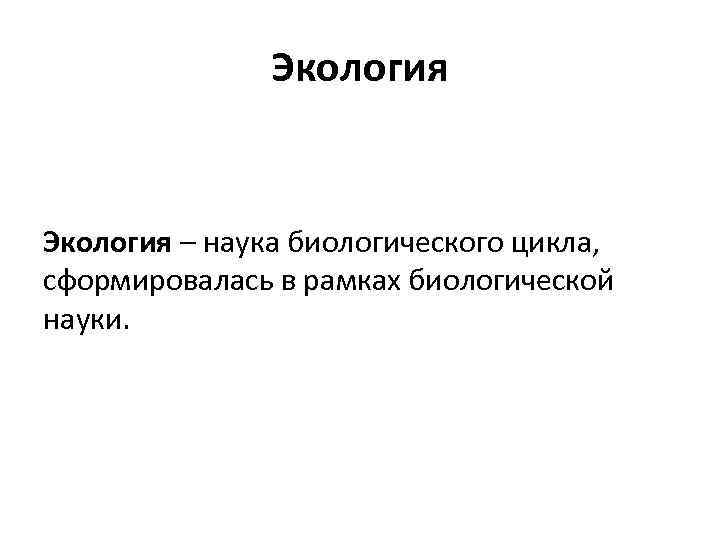 Экология

Экология – наука биологического цикла, сформировалась в рамках биологической науки.